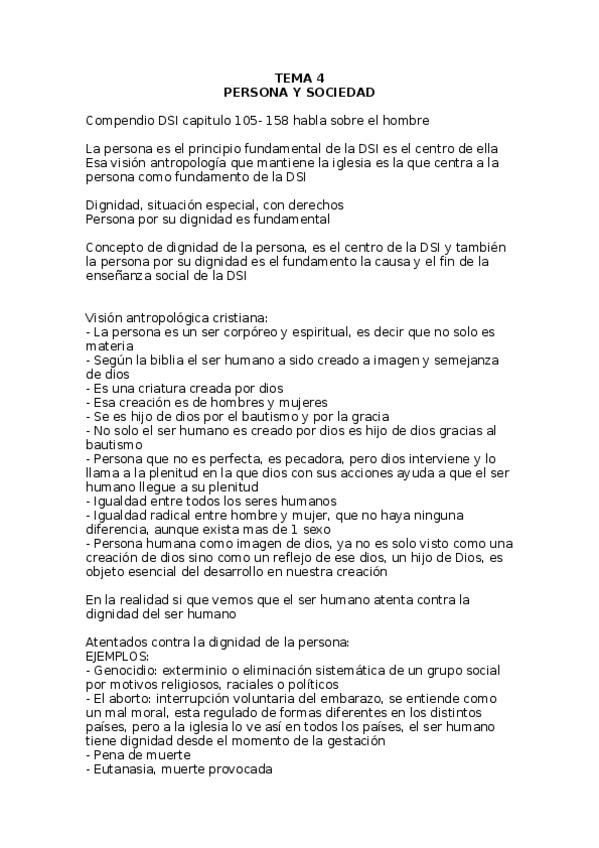 TEMA 4
PERSONA Y SOCIEDAD

Compendio DSI capitulo 105- 158 habla sobre el hombre

La persona es el principio fundamental de la DSI es el centro de ella
Esa visión antropología que mantiene la iglesia es la que centra a la persona como fundamento de la DSI

Dignidad, situación especial, con derechos
Persona por su dignidad es fundamental

Concepto de dignidad de la persona, es el centro de la DSI y también la persona por su dignidad es el fundamento la causa y el fin de la enseñanza social de la DSI

Visión antropológica cristiana:
- La persona es un ser corpóreo y espiritual, es decir que no solo es materia
- Según la biblia el ser humano a sido creado a imagen y semejanza de dios
- Es una criatura creada por dios
- Esa creación es de hombres y mujeres
- Se es hijo de dios por el bautismo y por la gracia
- No solo el ser humano es creado por dios es hijo de dios gracias al bautismo
- Persona que no es perfecta, es pecadora, pero dios interviene y lo llama a la plenitud en la que dios con sus acciones ayuda a que el ser humano llegue a su plenitud
- Igualdad entre todos los seres humanos
- Igualdad radical entre hombre y mujer, que no haya ninguna diferencia, aunque exista mas de 1 sexo
- Persona humana como imagen de dios, ya no es solo visto como una creación de dios sino como un reflejo de ese dios, un hijo de Dios, es objeto esencial del desarrollo en nuestra creación

En la realidad si que vemos que el ser humano atenta contra la dignidad del ser humano

Atentados contra la dignidad de la persona:
EJEMPLOS:
- Genocidio: exterminio o eliminación sistemática de un grupo social por motivos religiosos, raciales o políticos
- El aborto: interrupción voluntaria del embarazo, se entiende como un mal moral, esta regulado de formas diferentes en los distintos países, pero a la iglesia lo ve así en todos los países, el ser humano tiene dignidad desde el momento de la gestación
- Pena de muerte
- Eutanasia, muerte provocada